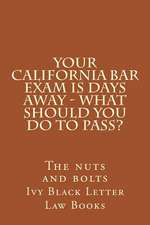 YOUR CALIFORNIA BAR EXAM IS DAYS AWAY - WHAT SHOULD YOU DO TO PASS?

The nuts and bolts
Ivy Black Letter Law Books